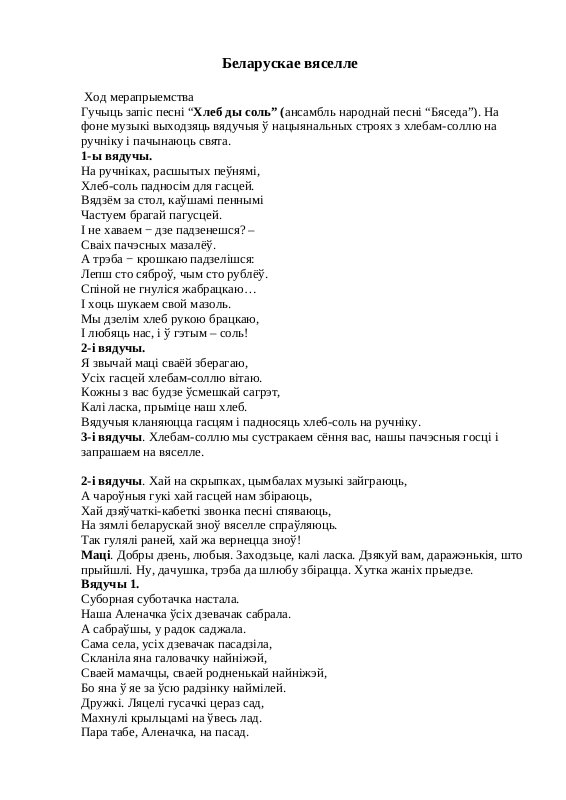 Беларускае вяселле

Ход мерапрыемства
Гучыць запіс песні “Хлеб ды соль” (ансамбль народнай песні “Бяседа”). На фоне музыкі выходзяць вядучыя ў нацыянальных строях з хлебам-соллю на ручніку і пачынаюць свята.
1-ы вядучы.
На ручніках, расшытых пеўнямі,
Хлеб-соль падносім для гасцей.
Вядзём за стол, каўшамі пеннымі
Частуем брагай пагусцей.
І не хаваем − дзе падзенешся? –
Сваіх пачэсных мазалёў.
А трэба − крошкаю падзелішся:
Лепш сто сяброў, чым сто рублёў.
Спіной не гнуліся жабрацкаю…
І хоць шукаем свой мазоль.
Мы дзелім хлеб рукою брацкаю,
І любяць нас, і ў гэтым – соль!
2-і вядучы.
Я звычай маці сваёй зберагаю,
Усіх гасцей хлебам-соллю вітаю.
Кожны з вас будзе ўсмешкай сагрэт,
Калі ласка, прыміце наш хлеб.
Вядучыя кланяюцца гасцям і падносяць хлеб-соль на ручніку.
3-і вядучы. Хлебам-соллю мы сустракаем сёння вас, нашы пачэсныя госці і запрашаем на вяселле.

2-і вядучы. Хай на скрыпках, цымбалах музыкі зайграюць,
А чароўныя гукі хай гасцей нам збіраюць,
Хай дзяўчаткі-кабеткі звонка песні спяваюць,
На зямлі беларускай зноў вяселле спраўляюць.
Так гулялі раней, хай жа вернецца зноў!
Маці. Добры дзень, любыя. Заходзьце, калі ласка. Дзякуй вам, даражэнькія, што прыйшлі. Ну, дачушка, трэба да шлюбу збірацца. Хутка жаніх прыедзе.
Вядучы 1.
Суборная суботачка настала.
Наша Аленачка ўсіх дзевачак сабрала.
А сабраўшы, у радок саджала.
Сама села, усіх дзевачак пасадзіла,
Скланіла яна галовачку найніжэй,
Сваей мамачцы, сваей родненькай найніжэй,
Бо яна ў яе за ўсю радзінку наймілей.
Дружкі. Ляцелі гусачкі цераз сад,
Махнулі крыльцамі на ўвесь лад.
Пара табе, Аленачка, на пасад.